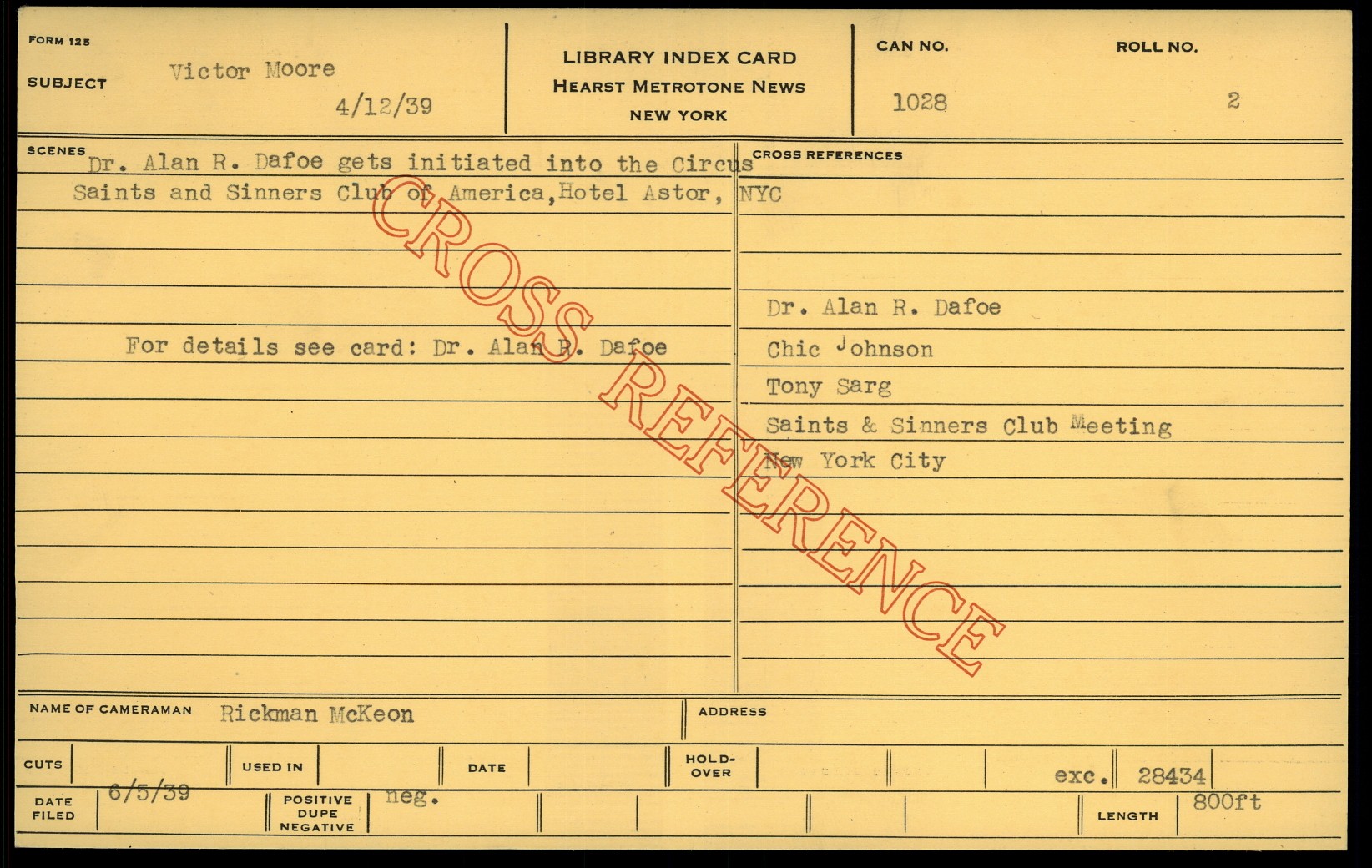 FORM 125

SUBJECT Victor Moore

4/12/39

LIBRARY INDEX CARD
HEARST METROTONE NEWS
NEW YORK

CAN NO.
1028

ROLL NO.
2

SCENES Dr. Alan R. Dafoe gets initiated into the Circus Saints and Sinners Club of America,Hotel Astor, NYC

For details see card: Dr. Alan R. Dafoe

CROSS REFERENCES

Dr. Alan R. Dafoe
Chic Johnson
Tony Sarg
Saints & Sinners Club Meeting
New York City

NAME OF CAMERAMAN Rickman McKeon

ADDRESS

CUTS

USED IN

DATE

HOLD-OVER

exc. 28434

DATE FILED 6/5/39

POSITIVE DUPE NEGATIVE neg.

LENGTH 800ft

CROSS REFERENCE